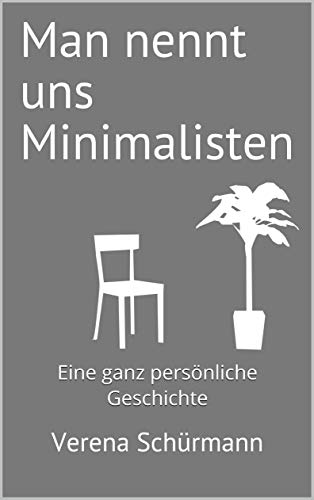 Man nennt uns Minimalisten

Eine ganz persönliche Geschichte

Verena Schürmann